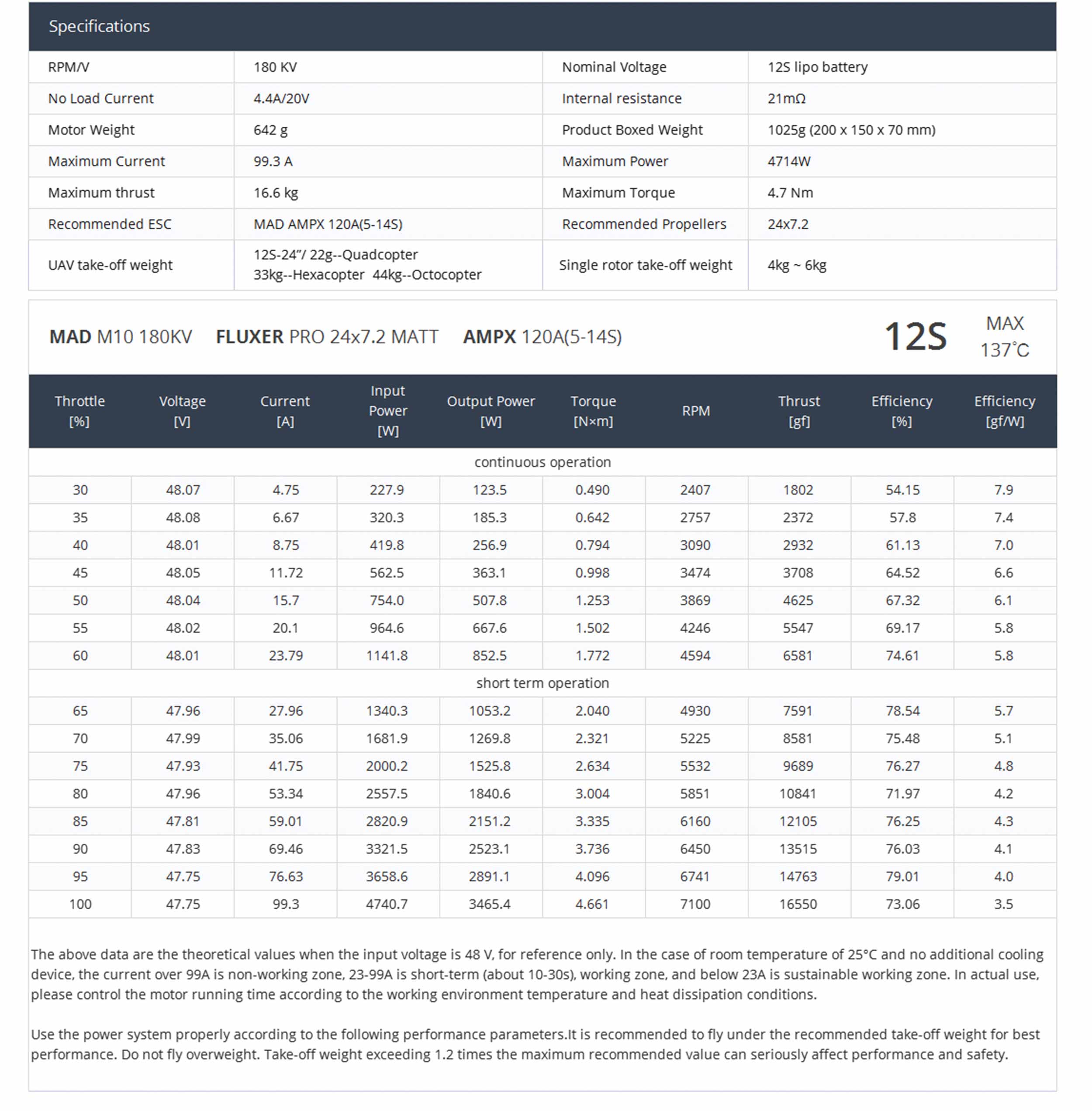 Specifications

| RPM/V | 180 KV | Nominal Voltage | 12S lipo battery |
|---|---|---|---|
| No Load Current | 4.4A/20V | Internal resistance | 21mΩ |
| Motor Weight | 642 g | Product Boxed Weight | 1025g (200 x 150 x 70 mm) |
| Maximum Current | 99.3 A | Maximum Power | 4714W |
| Maximum thrust | 16.6 kg | Maximum Torque | 4.7 Nm |
| Recommended ESC | MAD AMPX 120A(5-14S) | Recommended Propellers | 24x7.2 |
| UAV take-off weight | 12S-24"/ 22g--Quadcopter 33kg--Hexacopter 44kg--Octocopter | Single rotor take-off weight | 4kg ~ 6kg |

MAD M10 180KV FLUXER PRO 24x7.2 MATT AMPX 120A(5-14S) 12S MAX 137°C

| Throttle [%] | Voltage [V] | Current [A] | Input Power [W] | Output Power [W] | Torque [N×m] | RPM | Thrust [gf] | Efficiency [%] | Efficiency [gf/W] |
|---|---|---|---|---|---|---|---|---|---|
| continuous operation | | | | | | | | | |
| 30 | 48.07 | 4.75 | 227.9 | 123.5 | 0.490 | 2407 | 1802 | 54.15 | 7.9 |
| 35 | 48.08 | 6.67 | 320.3 | 185.3 | 0.642 | 2757 | 2372 | 57.8 | 7.4 |
| 40 | 48.01 | 8.75 | 419.8 | 256.9 | 0.794 | 3090 | 2932 | 61.13 | 7.0 |
| 45 | 48.05 | 11.72 | 562.5 | 363.1 | 0.998 | 3474 | 3708 | 64.52 | 6.6 |
| 50 | 48.04 | 15.7 | 754.0 | 507.8 | 1.253 | 3869 | 4625 | 67.32 | 6.1 |
| 55 | 48.02 | 20.1 | 964.6 | 667.6 | 1.502 | 4246 | 5547 | 69.17 | 5.8 |
| 60 | 48.01 | 23.79 | 1141.8 | 852.5 | 1.772 | 4594 | 6581 | 74.61 | 5.8 |
| short term operation | | | | | | | | | |
| 65 | 47.96 | 27.96 | 1340.3 | 1053.2 | 2.040 | 4930 | 7591 | 78.54 | 5.7 |
| 70 | 47.99 | 35.06 | 1681.9 | 1269.8 | 2.321 | 5225 | 8581 | 75.48 | 5.1 |
| 75 | 47.93 | 41.75 | 2000.2 | 1525.8 | 2.634 | 5532 | 9689 | 76.27 | 4.8 |
| 80 | 47.96 | 53.34 | 2557.5 | 1840.6 | 3.004 | 5851 | 10841 | 71.97 | 4.2 |
| 85 | 47.81 | 59.01 | 2820.9 | 2151.2 | 3.335 | 6160 | 12105 | 76.25 | 4.3 |
| 90 | 47.83 | 69.46 | 3321.5 | 2523.1 | 3.736 | 6450 | 13515 | 76.03 | 4.1 |
| 95 | 47.75 | 76.63 | 3658.6 | 2891.1 | 4.096 | 6741 | 14763 | 79.01 | 4.0 |
| 100 | 47.75 | 99.3 | 4740.7 | 3465.4 | 4.661 | 7100 | 16550 | 73.06 | 3.5 |

The above data are the theoretical values when the input voltage is 48 V, for reference only. In the case of room temperature of 25°C and no additional cooling device, the current over 99A is non-working zone, 23-99A is short-term (about 10-30s), working zone, and below 23A is sustainable working zone. In actual use, please control the motor running time according to the working environment temperature and heat dissipation conditions.

Use the power system properly according to the following performance parameters.It is recommended to fly under the recommended take-off weight for best performance. Do not fly overweight. Take-off weight exceeding 1.2 times the maximum recommended value can seriously affect performance and safety.